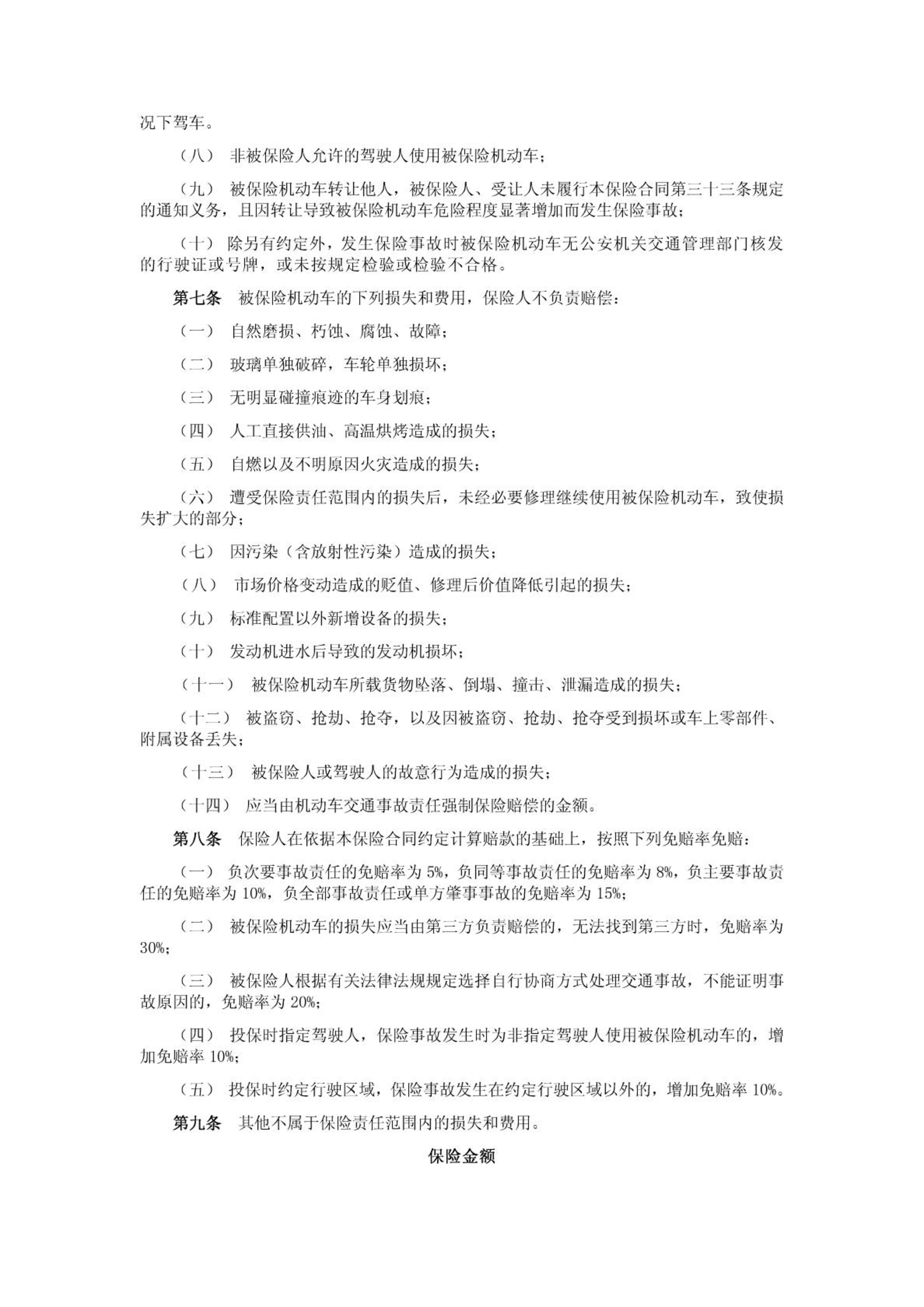 况下驾车。

（八） 非被保险人允许的驾驶人使用被保险机动车；

（九） 被保险机动车转让他人，被保险人、受让人未履行本保险合同第三十三条规定的通知义务，且因转让导致被保险机动车危险程度显著增加而发生保险事故；

（十） 除另有约定外，发生保险事故时被保险机动车无公安机关交通管理部门核发的行驶证或号牌，或未按规定检验或检验不合格。

第七条 被保险机动车的下列损失和费用，保险人不负责赔偿：

（一） 自然磨损、朽蚀、腐蚀、故障；

（二） 玻璃单独破碎，车轮单独损坏；

（三） 无明显碰撞痕迹的车身划痕；

（四） 人工直接供油、高温烘烤造成的损失；

（五） 自燃以及不明原因火灾造成的损失；

（六） 遭受保险责任范围内的损失后，未经必要修理继续使用被保险机动车，致使损失扩大的部分；

（七） 因污染（含放射性污染）造成的损失；

（八） 市场价格变动造成的贬值、修理后价值降低引起的损失；

（九） 标准配置以外新增设备的损失；

（十） 发动机进水后导致的发动机损坏；

（十一） 被保险机动车所载货物坠落、倒塌、撞击、泄漏造成的损失；

（十二） 被盗窃、抢劫、抢夺，以及因被盗窃、抢劫、抢夺受到损坏或车上零部件、附属设备丢失；

（十三） 被保险人或驾驶人的故意行为造成的损失；

（十四） 应当由机动车交通事故责任强制保险赔偿的金额。

第八条 保险人在依据本保险合同约定计算赔款的基础上，按照下列免赔率免赔：

（一） 负次要事故责任的免赔率为 5%，负同等事故责任的免赔率为 8%，负主要事故责任的免赔率为 10%，负全部事故责任或单方肇事事故的免赔率为 15%；

（二） 被保险机动车的损失应当由第三方负责赔偿的，无法找到第三方时，免赔率为 30%；

（三） 被保险人根据有关法律法规规定选择自行协商方式处理交通事故，不能证明事故原因的，免赔率为 20%；

（四） 投保时指定驾驶人，保险事故发生时为非指定驾驶人使用被保险机动车的，增加免赔率 10%；

（五） 投保时约定行驶区域，保险事故发生在约定行驶区域以外的，增加免赔率 10%。

第九条 其他不属于保险责任范围内的损失和费用。

保险金额